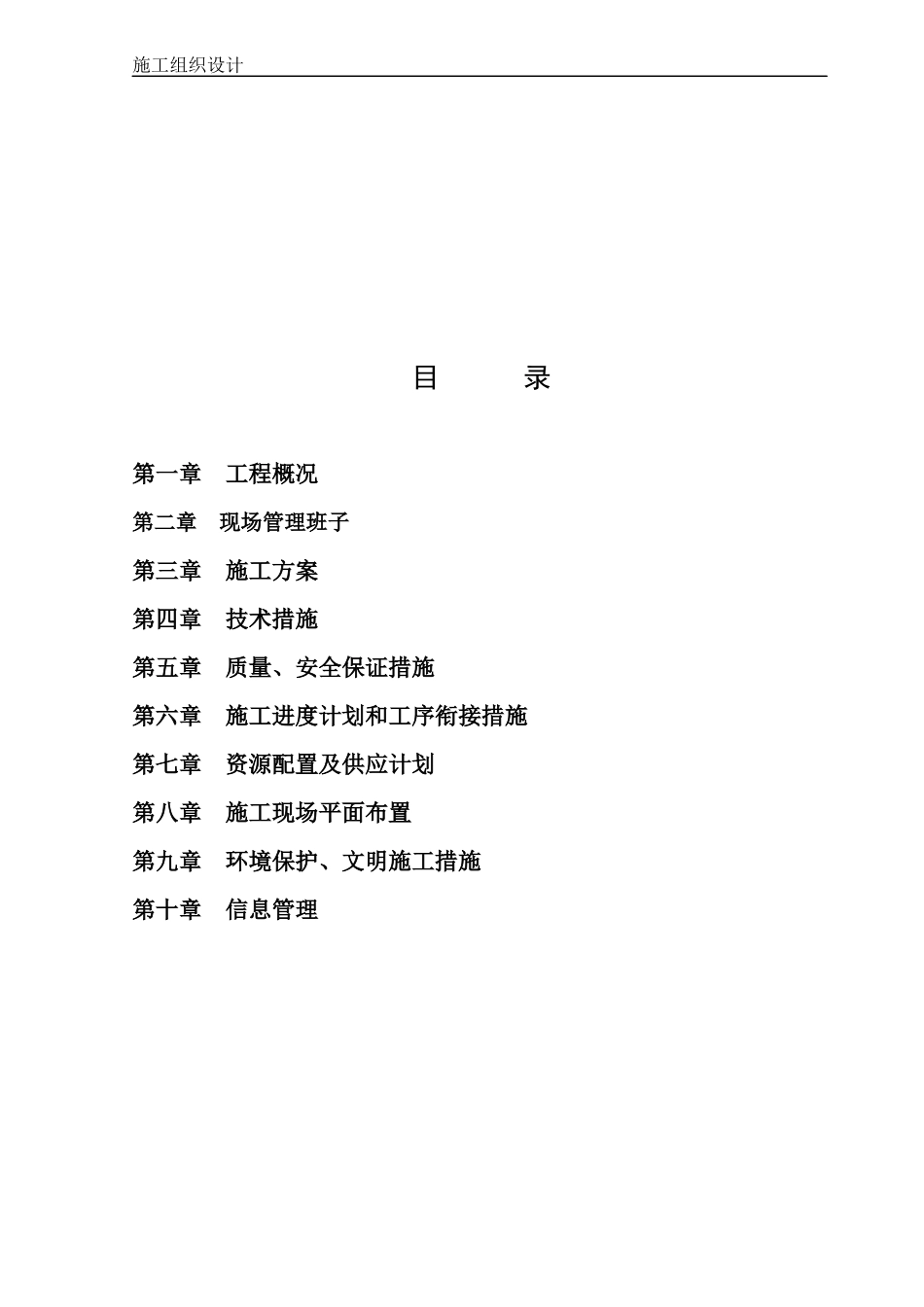 施工组织设计

目　　录

第一章　工程概况

第二章　现场管理班子

第三章　施工方案

第四章　技术措施

第五章　质量、安全保证措施

第六章　施工进度计划和工序衔接措施

第七章　资源配置及供应计划

第八章　施工现场平面布置

第九章　环境保护、文明施工措施

第十章　信息管理